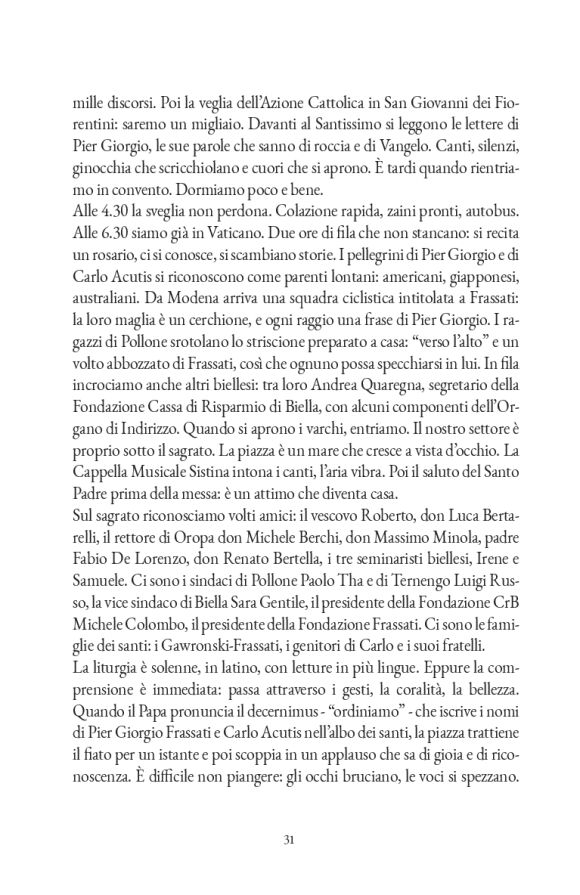 mille discorsi. Poi la veglia dell'Azione Cattolica in San Giovanni dei Fiorentini: saremo un migliaio. Davanti al Santissimo si leggono le lettere di Pier Giorgio, le sue parole che sanno di roccia e di Vangelo. Canti, silenzi, ginocchia che scricchiolano e cuori che si aprono. È tardi quando rientriamo in convento. Dormiamo poco e bene.
Alle 4.30 la sveglia non perdona. Colazione rapida, zaini pronti, autobus. Alle 6.30 siamo già in Vaticano. Due ore di fila che non stancano: si recita un rosario, ci si conosce, si scambiano storie. I pellegrini di Pier Giorgio e di Carlo Acutis si riconoscono come parenti lontani: americani, giapponesi, australiani. Da Modena arriva una squadra ciclistica intitolata a Frassati: la loro maglia è un cerchione, e ogni raggio una frase di Pier Giorgio. I ragazzi di Pollone srotolano lo striscione preparato a casa: "verso l'alto" e un volto abbozzato di Frassati, così che ognuno possa specchiarsi in lui. In fila incrociamo anche altri biellesi: tra loro Andrea Quaregna, segretario della Fondazione Cassa di Risparmio di Biella, con alcuni componenti dell'Organo di Indirizzo. Quando si aprono i varchi, entriamo. Il nostro settore è proprio sotto il sagrato. La piazza è un mare che cresce a vista d'occhio. La Cappella Musicale Sistina intona i canti, l'aria vibra. Poi il saluto del Santo Padre prima della messa: è un attimo che diventa casa.
Sul sagrato riconosciamo volti amici: il vescovo Roberto, don Luca Bertarelli, il rettore di Oropa don Michele Berchi, don Massimo Minola, padre Fabio De Lorenzo, don Renato Bertella, i tre seminaristi biellesi, Irene e Samuele. Ci sono i sindaci di Pollone Paolo Tha e di Ternengo Luigi Russo, la vice sindaco di Biella Sara Gentile, il presidente della Fondazione CrB Michele Colombo, il presidente della Fondazione Frassati. Ci sono le famiglie dei santi: i Gawronski-Frassati, i genitori di Carlo e i suoi fratelli.
La liturgia è solenne, in latino, con letture in più lingue. Eppure la comprensione è immediata: passa attraverso i gesti, la coralità, la bellezza. Quando il Papa pronuncia il decernimus - "ordiniamo" - che iscrive i nomi di Pier Giorgio Frassati e Carlo Acutis nell'albo dei santi, la piazza trattiene il fiato per un istante e poi scoppia in un applauso che sa di gioia e di riconoscenza. È difficile non piangere: gli occhi bruciano, le voci si spezzano.

31